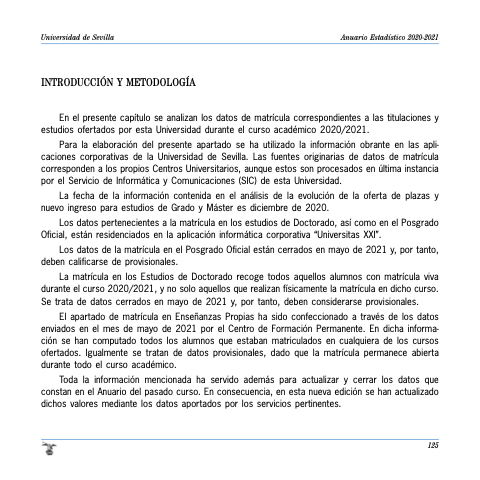 Universidad de Sevilla

Anuario Estadístico 2020-2021

INTRODUCCIÓN Y METODOLOGÍA

En el presente capítulo se analizan los datos de matrícula correspondientes a las titulaciones y estudios ofertados por esta Universidad durante el curso académico 2020/2021.

Para la elaboración del presente apartado se ha utilizado la información obrante en las aplicaciones corporativas de la Universidad de Sevilla. Las fuentes originarias de datos de matrícula corresponden a los propios Centros Universitarios, aunque estos son procesados en última instancia por el Servicio de Informática y Comunicaciones (SIC) de esta Universidad.

La fecha de la información contenida en el análisis de la evolución de la oferta de plazas y nuevo ingreso para estudios de Grado y Máster es diciembre de 2020.

Los datos pertenecientes a la matrícula en los estudios de Doctorado, así como en el Posgrado Oficial, están residenciados en la aplicación informática corporativa "Universitas XXI".

Los datos de la matrícula en el Posgrado Oficial están cerrados en mayo de 2021 y, por tanto, deben calificarse de provisionales.

La matrícula en los Estudios de Doctorado recoge todos aquellos alumnos con matrícula viva durante el curso 2020/2021, y no solo aquellos que realizan físicamente la matrícula en dicho curso. Se trata de datos cerrados en mayo de 2021 y, por tanto, deben considerarse provisionales.

El apartado de matrícula en Enseñanzas Propias ha sido confeccionado a través de los datos enviados en el mes de mayo de 2021 por el Centro de Formación Permanente. En dicha información se han computado todos los alumnos que estaban matriculados en cualquiera de los cursos ofertados. Igualmente se tratan de datos provisionales, dado que la matrícula permanece abierta durante todo el curso académico.

Toda la información mencionada ha servido además para actualizar y cerrar los datos que constan en el Anuario del pasado curso. En consecuencia, en esta nueva edición se han actualizado dichos valores mediante los datos aportados por los servicios pertinentes.

125